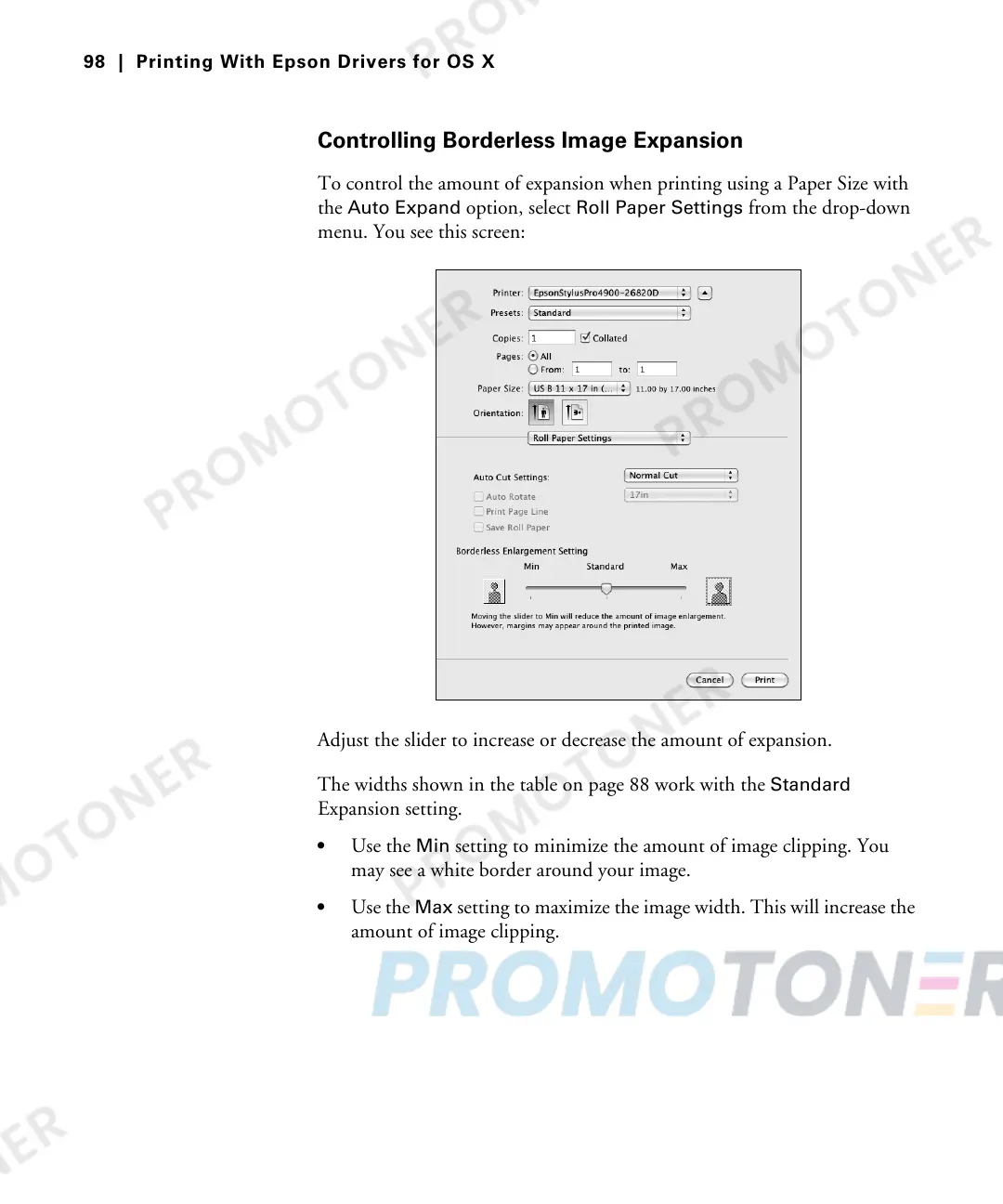 98 | Printing With Epson Drivers for OS X

Controlling Borderless Image Expansion

To control the amount of expansion when printing using a Paper Size with the Auto Expand option, select Roll Paper Settings from the drop-down menu. You see this screen:

Printer: EpsonStylusPro4900-26820D
Presets: Standard
Copies: 1 Collated
Pages: All
From: 1 to: 1
Paper Size: US B 11 x 17 in (... 11.00 by 17.00 inches
Orientation:
Roll Paper Settings
Auto Cut Settings: Normal Cut
Auto Rotate 17in
Print Page Line
Save Roll Paper
Borderless Enlargement Setting
Min Standard Max
Moving the slider to Min will reduce the amount of image enlargement. However, margins may appear around the printed image.
Cancel Print

Adjust the slider to increase or decrease the amount of expansion.

The widths shown in the table on page 88 work with the Standard Expansion setting.

• Use the Min setting to minimize the amount of image clipping. You may see a white border around your image.

• Use the Max setting to maximize the image width. This will increase the amount of image clipping.

PROMOTONER